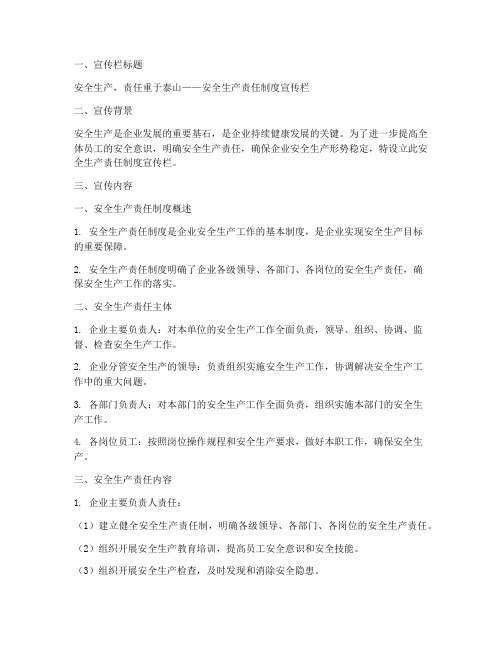 一、宣传栏标题

安全生产，责任重于泰山——安全生产责任制度宣传栏

二、宣传背景

安全生产是企业发展的重要基石，是企业持续健康发展的关键。为了进一步提高全体员工的安全意识，明确安全生产责任，确保企业安全生产形势稳定，特设立此安全生产责任制度宣传栏。

三、宣传内容

一、安全生产责任制度概述

1. 安全生产责任制度是企业安全生产工作的基本制度，是企业实现安全生产目标的重要保障。

2. 安全生产责任制度明确了企业各级领导、各部门、各岗位的安全生产责任，确保安全生产工作的落实。

二、安全生产责任主体

1. 企业主要负责人：对本单位的安全生产工作全面负责，领导、组织、协调、监督、检查安全生产工作。

2. 企业分管安全生产的领导：负责组织实施安全生产工作，协调解决安全生产工作中的重大问题。

3. 各部门负责人：对本部门的安全生产工作全面负责，组织实施本部门的安全生产工作。

4. 各岗位员工：按照岗位操作规程和安全生产要求，做好本职工作，确保安全生产。

三、安全生产责任内容

1. 企业主要负责人责任：

（1）建立健全安全生产责任制，明确各级领导、各部门、各岗位的安全生产责任。

（2）组织开展安全生产教育培训，提高员工安全意识和安全技能。

（3）组织开展安全生产检查，及时发现和消除安全隐患。